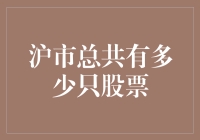 沪市总共有多少只股票